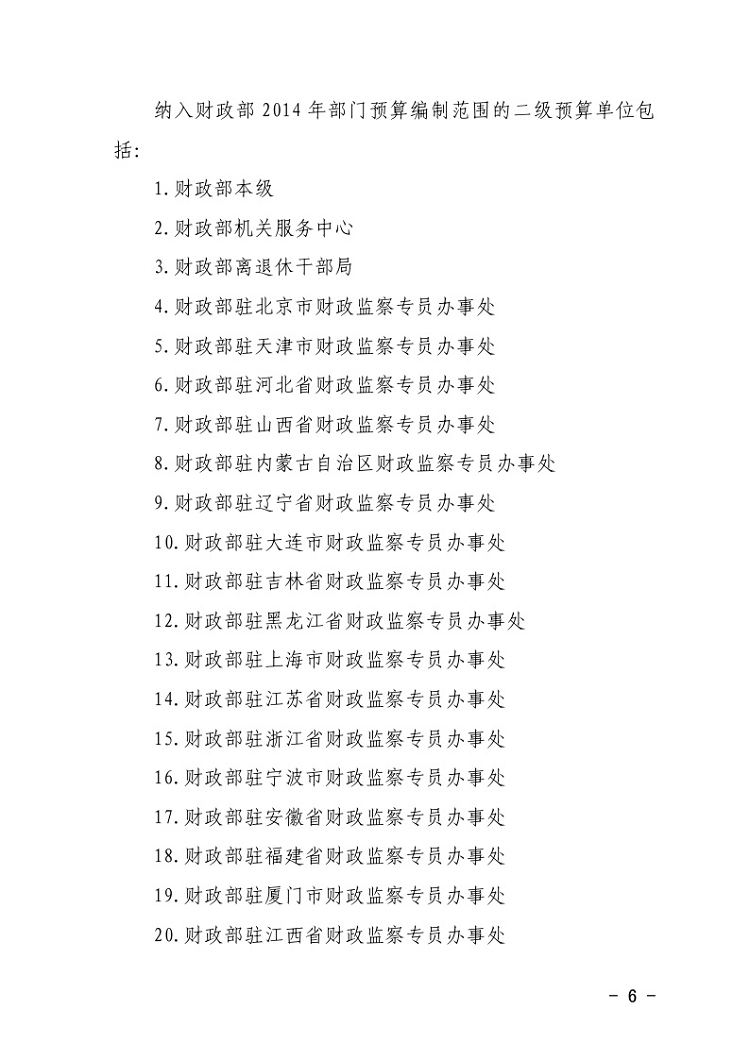 纳入财政部 2014 年部门预算编制范围的二级预算单位包括:

1.财政部本级

2.财政部机关服务中心

3.财政部离退休干部局

4.财政部驻北京市财政监察专员办事处

5.财政部驻天津市财政监察专员办事处

6.财政部驻河北省财政监察专员办事处

7.财政部驻山西省财政监察专员办事处

8.财政部驻内蒙古自治区财政监察专员办事处

9.财政部驻辽宁省财政监察专员办事处

10.财政部驻大连市财政监察专员办事处

11.财政部驻吉林省财政监察专员办事处

12.财政部驻黑龙江省财政监察专员办事处

13.财政部驻上海市财政监察专员办事处

14.财政部驻江苏省财政监察专员办事处

15.财政部驻浙江省财政监察专员办事处

16.财政部驻宁波市财政监察专员办事处

17.财政部驻安徽省财政监察专员办事处

18.财政部驻福建省财政监察专员办事处

19.财政部驻厦门市财政监察专员办事处

20.财政部驻江西省财政监察专员办事处

- 6 -